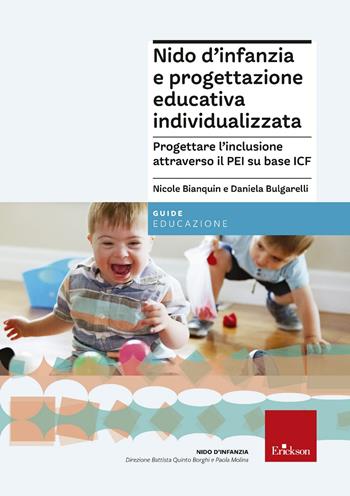 Nido d'infanzia e progettazione educativa individualizzata

Progettare l'inclusione attraverso il PEI su base ICF

Nicole Bianquin e Daniela Bulgarelli

GUIDE
EDUCAZIONE

NIDO D'INFANZIA
Direzione Battista Quinto Borghi e Paola Molina

Erickson